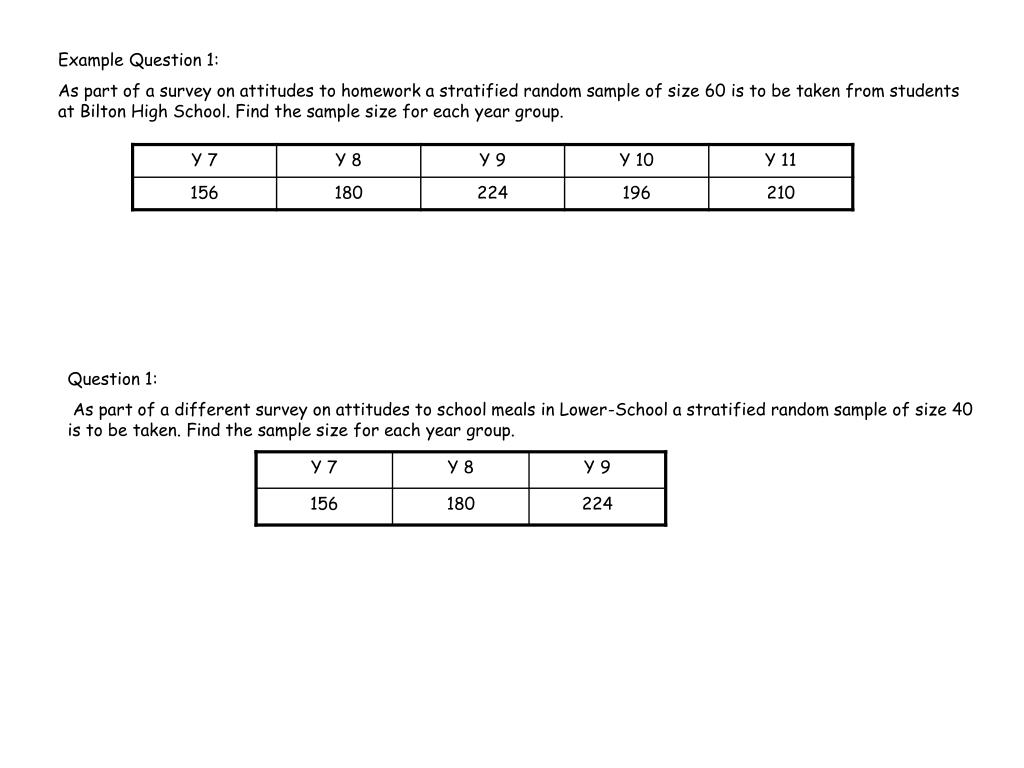 Example Question 1:

As part of a survey on attitudes to homework a stratified random sample of size 60 is to be taken from students at Bilton High School. Find the sample size for each year group.

| Y 7 | Y 8 | Y 9 | Y 10 | Y 11 |
|---|---|---|---|---|
| 156 | 180 | 224 | 196 | 210 |

Question 1:

As part of a different survey on attitudes to school meals in Lower-School a stratified random sample of size 40 is to be taken. Find the sample size for each year group.

| Y 7 | Y 8 | Y 9 |
|---|---|---|
| 156 | 180 | 224 |